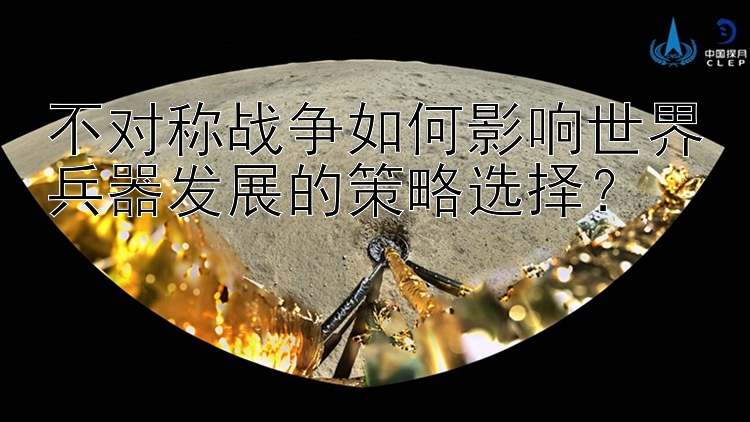 中国探月
CLEP

不对称战争如何影响世界兵器发展的策略选择？